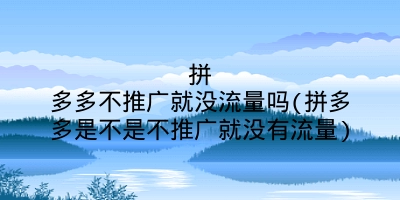 拼多多不推广就没流量吗(拼多多是不是不推广就没有流量)